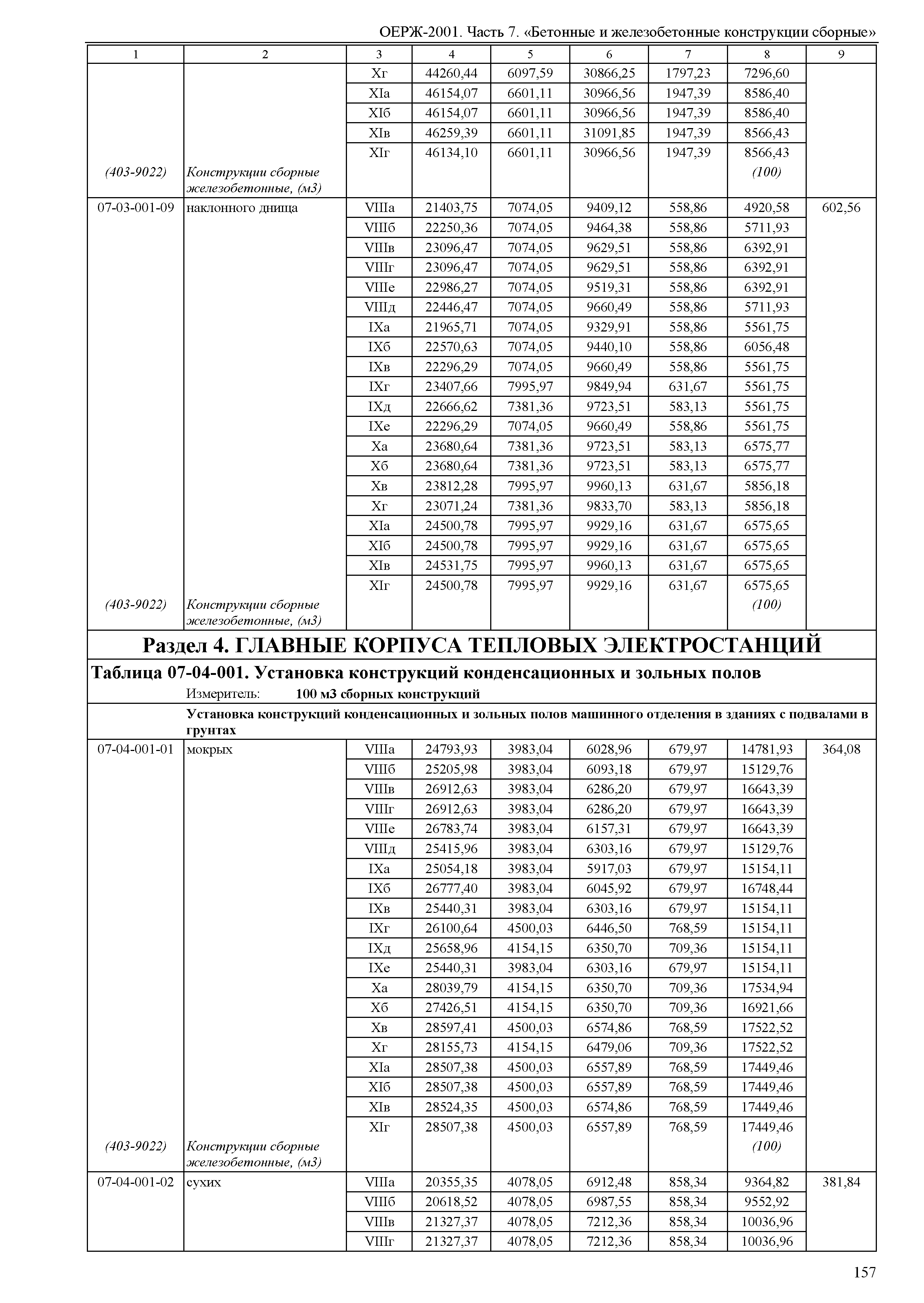 ОЕРЖ-2001. Часть 7. «Бетонные и железобетонные конструкции сборные»

| 1 | 2 | 3 | 4 | 5 | 6 | 7 | 8 | 9 |
|---|---|---|---|---|---|---|---|---|
| | | Xг | 44260,44 | 6097,59 | 30866,25 | 1797,23 | 7296,60 | |
| | | XIа | 46154,07 | 6601,11 | 30966,56 | 1947,39 | 8586,40 | |
| | | XIб | 46154,07 | 6601,11 | 30966,56 | 1947,39 | 8586,40 | |
| | | XIв | 46259,39 | 6601,11 | 31091,85 | 1947,39 | 8566,43 | |
| | | XIг | 46134,10 | 6601,11 | 30966,56 | 1947,39 | 8566,43 | |
| (403-9022) | Конструкции сборные железобетонные, (м3) | | | | | | (100) | |
| 07-03-001-09 | наклонного днища | VIIIа | 21403,75 | 7074,05 | 9409,12 | 558,86 | 4920,58 | 602,56 |
| | | VIIIб | 22250,36 | 7074,05 | 9464,38 | 558,86 | 5711,93 | |
| | | VIIIв | 23096,47 | 7074,05 | 9629,51 | 558,86 | 6392,91 | |
| | | VIIIг | 23096,47 | 7074,05 | 9629,51 | 558,86 | 6392,91 | |
| | | VIIIе | 22986,27 | 7074,05 | 9519,31 | 558,86 | 6392,91 | |
| | | VIIIд | 22446,47 | 7074,05 | 9660,49 | 558,86 | 5711,93 | |
| | | IXа | 21965,71 | 7074,05 | 9329,91 | 558,86 | 5561,75 | |
| | | IXб | 22570,63 | 7074,05 | 9440,10 | 558,86 | 6056,48 | |
| | | IXв | 22296,29 | 7074,05 | 9660,49 | 558,86 | 5561,75 | |
| | | IXг | 23407,66 | 7995,97 | 9849,94 | 631,67 | 5561,75 | |
| | | IXд | 22666,62 | 7381,36 | 9723,51 | 583,13 | 5561,75 | |
| | | IXе | 22296,29 | 7074,05 | 9660,49 | 558,86 | 5561,75 | |
| | | Xа | 23680,64 | 7381,36 | 9723,51 | 583,13 | 6575,77 | |
| | | Xб | 23680,64 | 7381,36 | 9723,51 | 583,13 | 6575,77 | |
| | | Xв | 23812,28 | 7995,97 | 9960,13 | 631,67 | 5856,18 | |
| | | Xг | 23071,24 | 7381,36 | 9833,70 | 583,13 | 5856,18 | |
| | | XIа | 24500,78 | 7995,97 | 9929,16 | 631,67 | 6575,65 | |
| | | XIб | 24500,78 | 7995,97 | 9929,16 | 631,67 | 6575,65 | |
| | | XIв | 24531,75 | 7995,97 | 9960,13 | 631,67 | 6575,65 | |
| | | XIг | 24500,78 | 7995,97 | 9929,16 | 631,67 | 6575,65 | |
| (403-9022) | Конструкции сборные железобетонные, (м3) | | | | | | (100) | |

Раздел 4. ГЛАВНЫЕ КОРПУСА ТЕПЛОВЫХ ЭЛЕКТРОСТАНЦИЙ

Таблица 07-04-001. Установка конструкций конденсационных и зольных полов

Измеритель: 100 м3 сборных конструкций

Установка конструкций конденсационных и зольных полов машинного отделения в зданиях с подвалами в грунтах

| | | | | | | | | |
|---|---|---|---|---|---|---|---|---|
| 07-04-001-01 | мокрых | VIIIа | 24793,93 | 3983,04 | 6028,96 | 679,97 | 14781,93 | 364,08 |
| | | VIIIб | 25205,98 | 3983,04 | 6093,18 | 679,97 | 15129,76 | |
| | | VIIIв | 26912,63 | 3983,04 | 6286,20 | 679,97 | 16643,39 | |
| | | VIIIг | 26912,63 | 3983,04 | 6286,20 | 679,97 | 16643,39 | |
| | | VIIIе | 26783,74 | 3983,04 | 6157,31 | 679,97 | 16643,39 | |
| | | VIIIд | 25415,96 | 3983,04 | 6303,16 | 679,97 | 15129,76 | |
| | | IXа | 25054,18 | 3983,04 | 5917,03 | 679,97 | 15154,11 | |
| | | IXб | 26777,40 | 3983,04 | 6045,92 | 679,97 | 16748,44 | |
| | | IXв | 25440,31 | 3983,04 | 6303,16 | 679,97 | 15154,11 | |
| | | IXг | 26100,64 | 4500,03 | 6446,50 | 768,59 | 15154,11 | |
| | | IXд | 25658,96 | 4154,15 | 6350,70 | 709,36 | 15154,11 | |
| | | IXе | 25440,31 | 3983,04 | 6303,16 | 679,97 | 15154,11 | |
| | | Xа | 28039,79 | 4154,15 | 6350,70 | 709,36 | 17534,94 | |
| | | Xб | 27426,51 | 4154,15 | 6350,70 | 709,36 | 16921,66 | |
| | | Xв | 28597,41 | 4500,03 | 6574,86 | 768,59 | 17522,52 | |
| | | Xг | 28155,73 | 4154,15 | 6479,06 | 709,36 | 17522,52 | |
| | | XIа | 28507,38 | 4500,03 | 6557,89 | 768,59 | 17449,46 | |
| | | XIб | 28507,38 | 4500,03 | 6557,89 | 768,59 | 17449,46 | |
| | | XIв | 28524,35 | 4500,03 | 6574,86 | 768,59 | 17449,46 | |
| | | XIг | 28507,38 | 4500,03 | 6557,89 | 768,59 | 17449,46 | |
| (403-9022) | Конструкции сборные железобетонные, (м3) | | | | | | (100) | |
| 07-04-001-02 | сухих | VIIIа | 20355,35 | 4078,05 | 6912,48 | 858,34 | 9364,82 | 381,84 |
| | | VIIIб | 20618,52 | 4078,05 | 6987,55 | 858,34 | 9552,92 | |
| | | VIIIв | 21327,37 | 4078,05 | 7212,36 | 858,34 | 10036,96 | |
| | | VIIIг | 21327,37 | 4078,05 | 7212,36 | 858,34 | 10036,96 | |

157